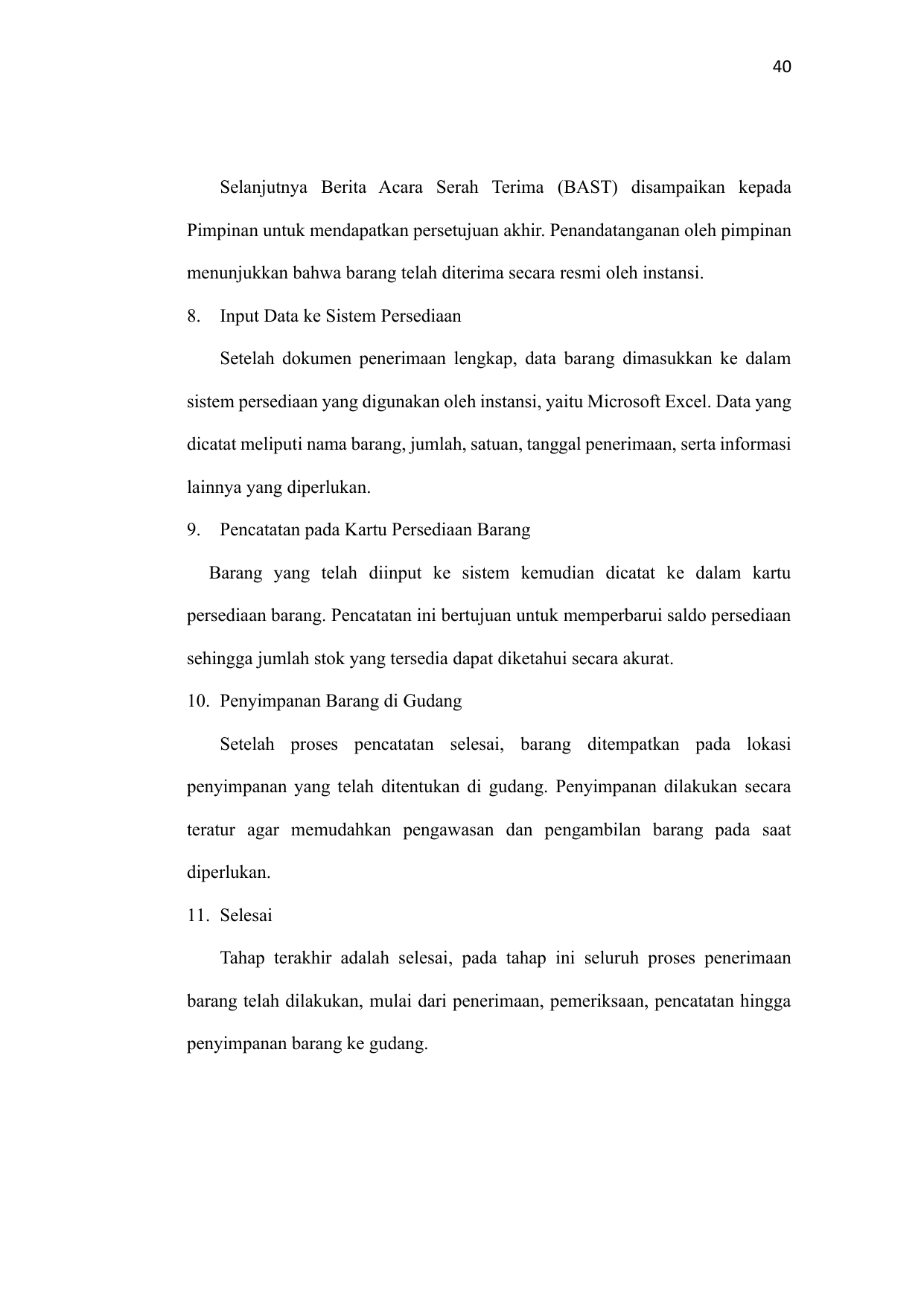 40

Selanjutnya Berita Acara Serah Terima (BAST) disampaikan kepada Pimpinan untuk mendapatkan persetujuan akhir. Penandatanganan oleh pimpinan menunjukkan bahwa barang telah diterima secara resmi oleh instansi.

8. Input Data ke Sistem Persediaan

Setelah dokumen penerimaan lengkap, data barang dimasukkan ke dalam sistem persediaan yang digunakan oleh instansi, yaitu Microsoft Excel. Data yang dicatat meliputi nama barang, jumlah, satuan, tanggal penerimaan, serta informasi lainnya yang diperlukan.

9. Pencatatan pada Kartu Persediaan Barang

Barang yang telah diinput ke sistem kemudian dicatat ke dalam kartu persediaan barang. Pencatatan ini bertujuan untuk memperbarui saldo persediaan sehingga jumlah stok yang tersedia dapat diketahui secara akurat.

10. Penyimpanan Barang di Gudang

Setelah proses pencatatan selesai, barang ditempatkan pada lokasi penyimpanan yang telah ditentukan di gudang. Penyimpanan dilakukan secara teratur agar memudahkan pengawasan dan pengambilan barang pada saat diperlukan.

11. Selesai

Tahap terakhir adalah selesai, pada tahap ini seluruh proses penerimaan barang telah dilakukan, mulai dari penerimaan, pemeriksaan, pencatatan hingga penyimpanan barang ke gudang.